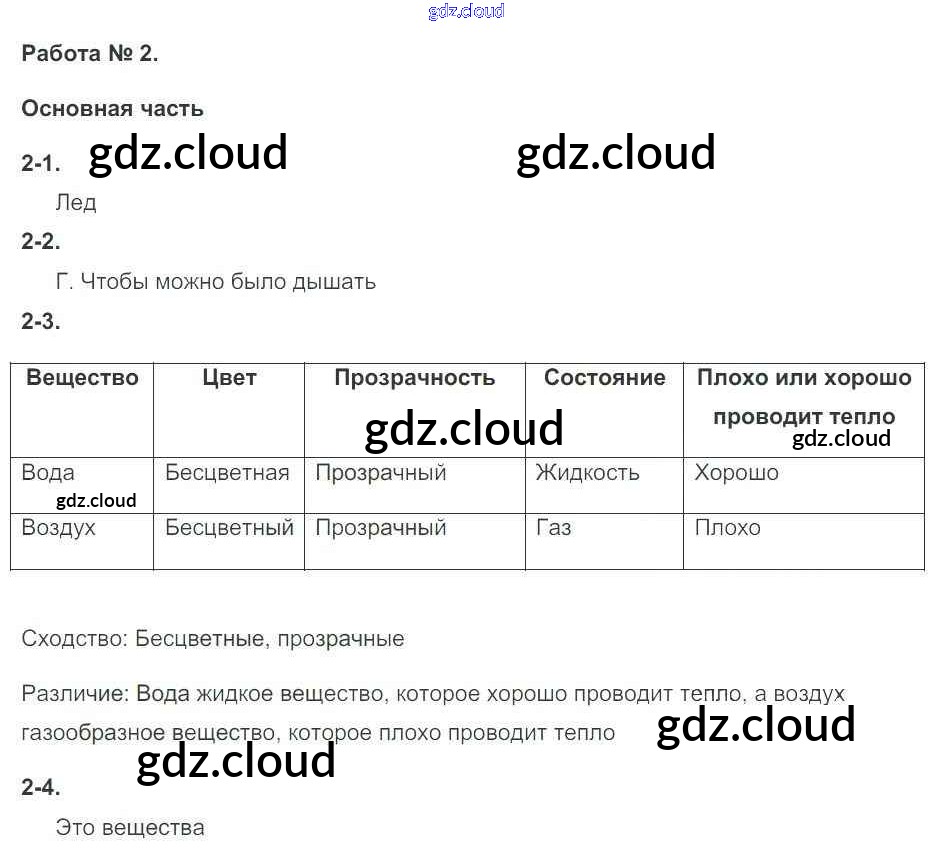 gdz.cloud

Работа № 2.

Основная часть

2-1. gdz.cloud gdz.cloud

Лед

2-2.

Г. Чтобы можно было дышать

2-3.

| Вещество | Цвет | Прозрачность | Состояние | Плохо или хорошо проводит тепло |
|---|---|---|---|---|
| Вода | Бесцветная | Прозрачный | Жидкость | Хорошо |
| Воздух | Бесцветный | Прозрачный | Газ | Плохо |

gdz.cloud gdz.cloud gdz.cloud

Сходство: Бесцветные, прозрачные

Различие: Вода жидкое вещество, которое хорошо проводит тепло, а воздух газообразное вещество, которое плохо проводит тепло gdz.cloud

gdz.cloud

2-4.

Это вещества